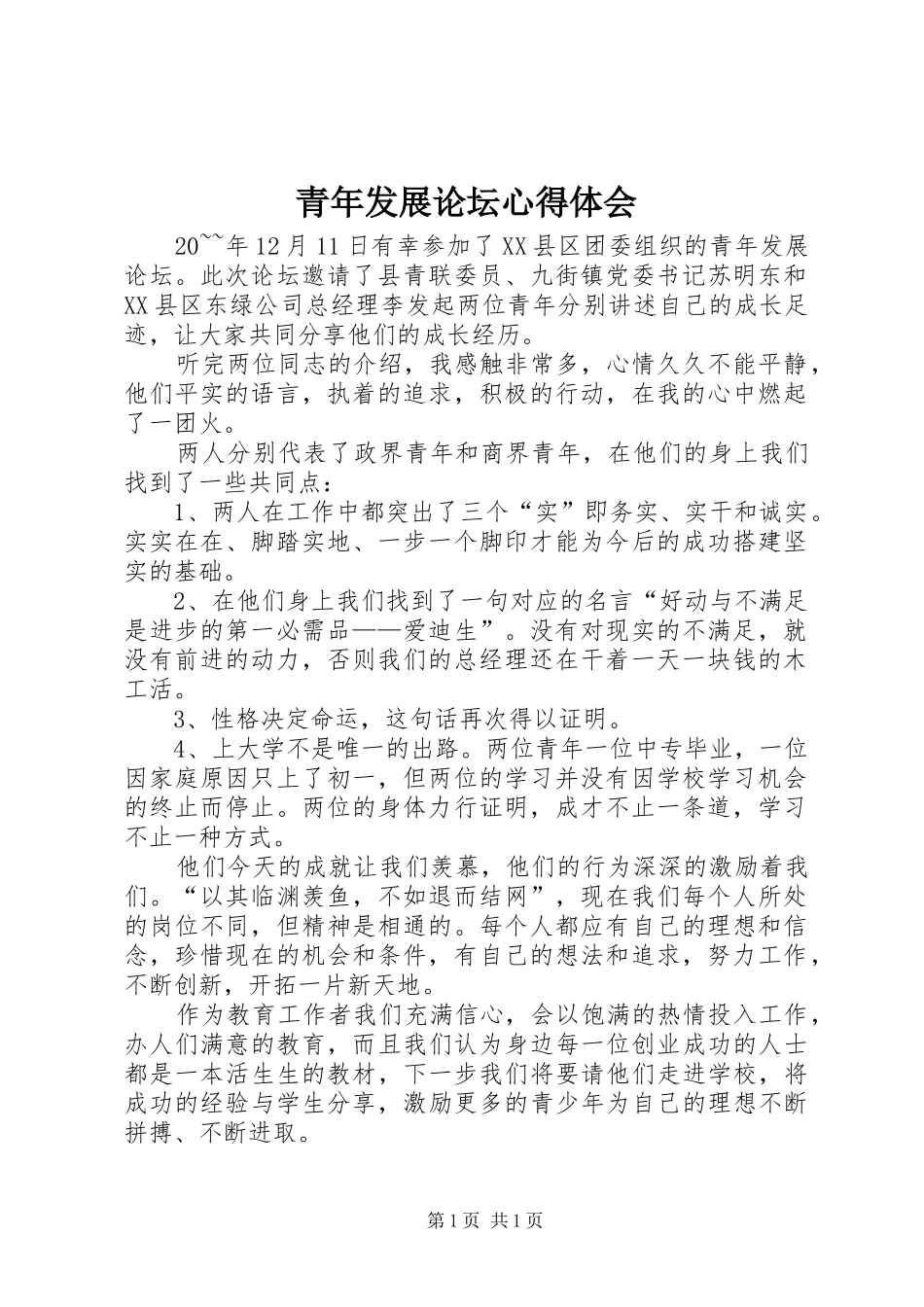 青年发展论坛心得体会

20~~年12月11日有幸参加了XX县区团委组织的青年发展论坛。此次论坛邀请了县青联委员、九街镇党委书记苏明东和XX县区东绿公司总经理李发起两位青年分别讲述自己的成长足迹，让大家共同分享他们的成长经历。

听完两位同志的介绍，我感触非常多，心情久久不能平静，他们平实的语言，执着的追求，积极的行动，在我的心中燃起了一团火。

两人分别代表了政界青年和商界青年，在他们的身上我们找到了一些共同点：

1、两人在工作中都突出了三个“实”即务实、实干和诚实。实实在在、脚踏实地、一步一个脚印才能为今后的成功搭建坚实的基础。

2、在他们身上我们找到了一句对应的名言“好动与不满足是进步的第一必需品——爱迪生”。没有对现实的不满足，就没有前进的动力，否则我们的总经理还在干着一天一块钱的木工活。

3、性格决定命运，这句话再次得以证明。

4、上大学不是唯一的出路。两位青年一位中专毕业，一位因家庭原因只上了初一，但两位的学习并没有因学校学习机会的终止而停止。两位的身体力行证明，成才不止一条道，学习不止一种方式。

他们今天的成就让我们羡慕，他们的行为深深的激励着我们。“以其临渊羡鱼，不如退而结网”，现在我们每个人所处的岗位不同，但精神是相通的。每个人都应有自己的理想和信念，珍惜现在的机会和条件，有自己的想法和追求，努力工作，不断创新，开拓一片新天地。

作为教育工作者我们充满信心，会以饱满的热情投入工作，办人们满意的教育，而且我们认为身边每一位创业成功的人士都是一本活生生的教材，下一步我们将要请他们走进学校，将成功的经验与学生分享，激励更多的青少年为自己的理想不断拼搏、不断进取。

第1页 共1页